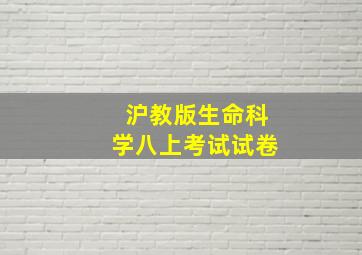 沪教版生命科学八上考试试卷